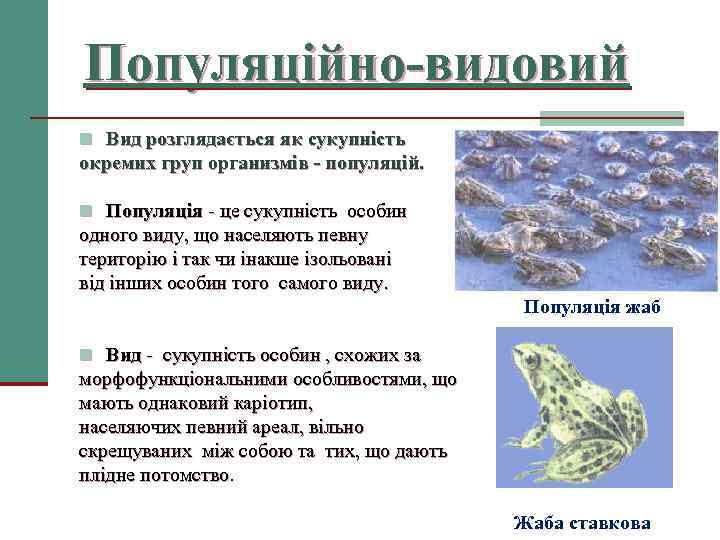 Популяційно-видовий

Вид розглядається як сукупність окремих груп организмів - популяцій.

Популяція - це сукупність особин одного виду, що населяють певну територію і так чи інакше ізольовані від інших особин того самого виду.

Вид - сукупність особин , схожих за морфофункціональними особливостями, що мають однаковий каріотип, населяючих певний ареал, вільно скрещуваних між собою та тих, що дають плідне потомство.

Популяція жаб

Жаба ставкова